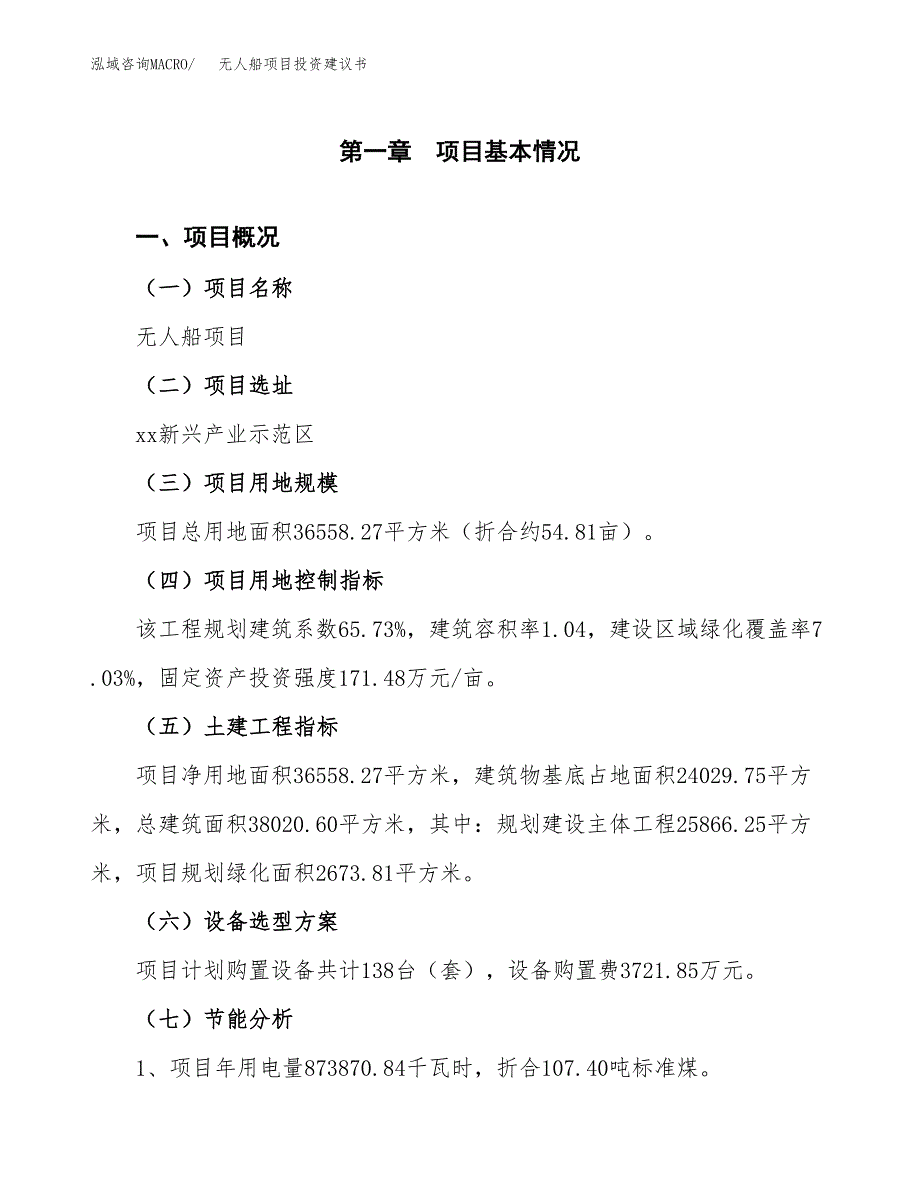 泓域咨询MACRO/　无人船项目投资建议书

第一章　项目基本情况

一、项目概况

（一）项目名称

无人船项目

（二）项目选址

xx新兴产业示范区

（三）项目用地规模

项目总用地面积36558.27平方米（折合约54.81亩）。

（四）项目用地控制指标

该工程规划建筑系数65.73%，建筑容积率1.04，建设区域绿化覆盖率7.03%，固定资产投资强度171.48万元/亩。

（五）土建工程指标

项目净用地面积36558.27平方米，建筑物基底占地面积24029.75平方米，总建筑面积38020.60平方米，其中：规划建设主体工程25866.25平方米，项目规划绿化面积2673.81平方米。

（六）设备选型方案

项目计划购置设备共计138台（套），设备购置费3721.85万元。

（七）节能分析

1、项目年用电量873870.84千瓦时，折合107.40吨标准煤。